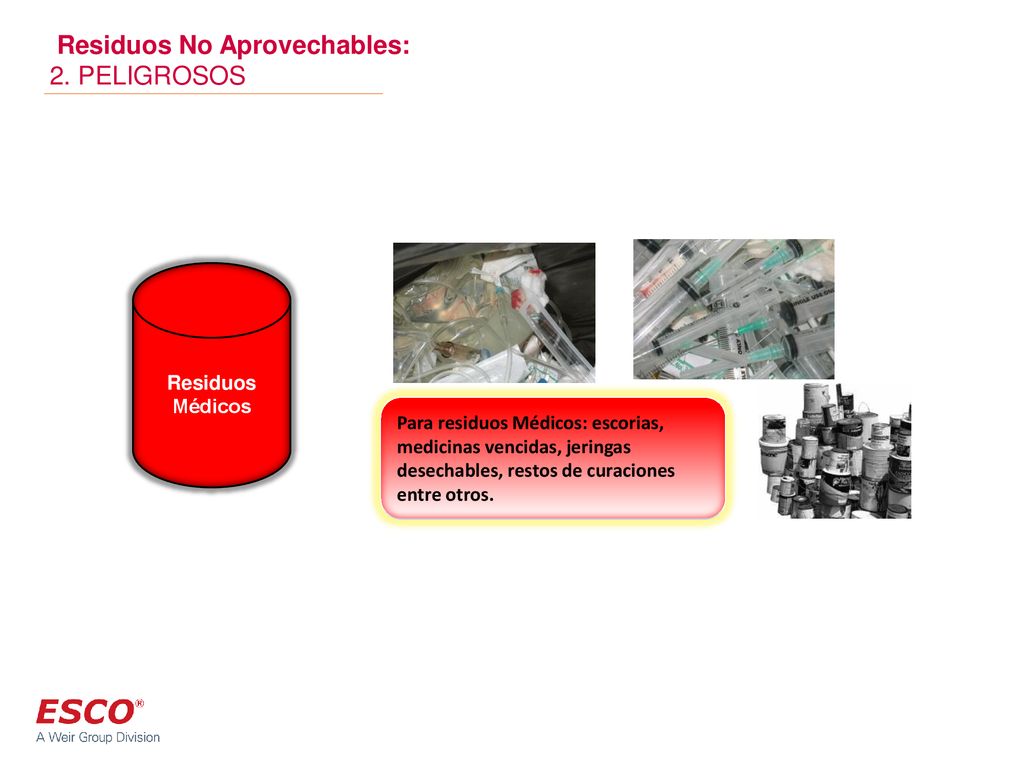 Residuos No Aprovechables:
2. PELIGROSOS

Residuos Médicos

Para residuos Médicos: escorias, medicinas vencidas, jeringas desechables, restos de curaciones entre otros.

ESCO®
A Weir Group Division